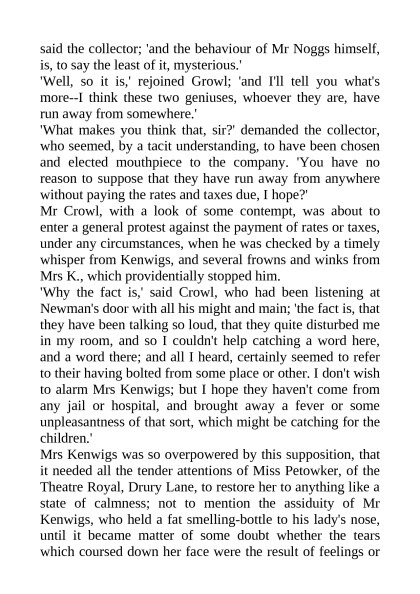 said the collector; 'and the behaviour of Mr Noggs himself, is, to say the least of it, mysterious.'

'Well, so it is,' rejoined Growl; 'and I'll tell you what's more--I think these two geniuses, whoever they are, have run away from somewhere.'

'What makes you think that, sir?' demanded the collector, who seemed, by a tacit understanding, to have been chosen and elected mouthpiece to the company. 'You have no reason to suppose that they have run away from anywhere without paying the rates and taxes due, I hope?'

Mr Crowl, with a look of some contempt, was about to enter a general protest against the payment of rates or taxes, under any circumstances, when he was checked by a timely whisper from Kenwigs, and several frowns and winks from Mrs K., which providentially stopped him.

'Why the fact is,' said Crowl, who had been listening at Newman's door with all his might and main; 'the fact is, that they have been talking so loud, that they quite disturbed me in my room, and so I couldn't help catching a word here, and a word there; and all I heard, certainly seemed to refer to their having bolted from some place or other. I don't wish to alarm Mrs Kenwigs; but I hope they haven't come from any jail or hospital, and brought away a fever or some unpleasantness of that sort, which might be catching for the children.'

Mrs Kenwigs was so overpowered by this supposition, that it needed all the tender attentions of Miss Petowker, of the Theatre Royal, Drury Lane, to restore her to anything like a state of calmness; not to mention the assiduity of Mr Kenwigs, who held a fat smelling-bottle to his lady's nose, until it became matter of some doubt whether the tears which coursed down her face were the result of feelings or